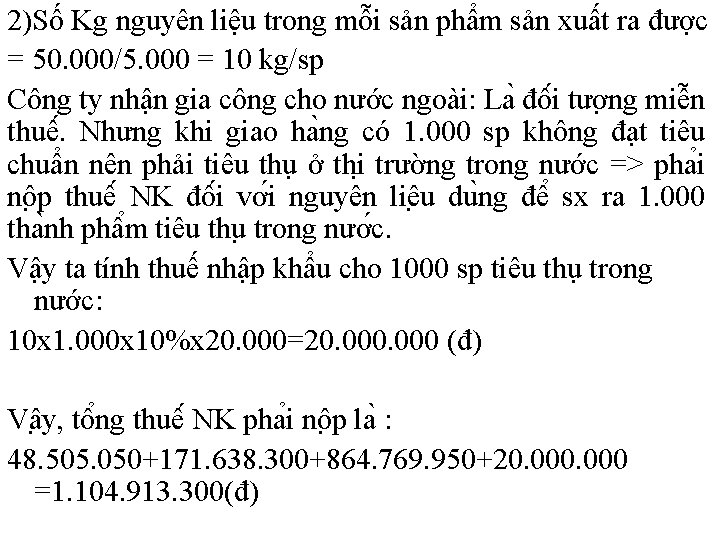 2)Số Kg nguyên liệu trong mỗi sản phẩm sản xuất ra được = 50.000/5.000 = 10 kg/sp

Công ty nhận gia công cho nước ngoài: Là đối tượng miễn thuế. Nhưng khi giao hàng có 1.000 sp không đạt tiêu chuẩn nên phải tiêu thụ ở thị trường trong nước => phải nộp thuế NK đối với nguyên liệu dùng để sx ra 1.000 thành phẩm tiêu thụ trong nước.

Vậy ta tính thuế nhập khẩu cho 1000 sp tiêu thụ trong nước:

10x1.000x10%x20.000=20.000.000 (đ)

Vậy, tổng thuế NK phải nộp là :

48.505.050+171.638.300+864.769.950+20.000.000 =1.104.913.300(đ)